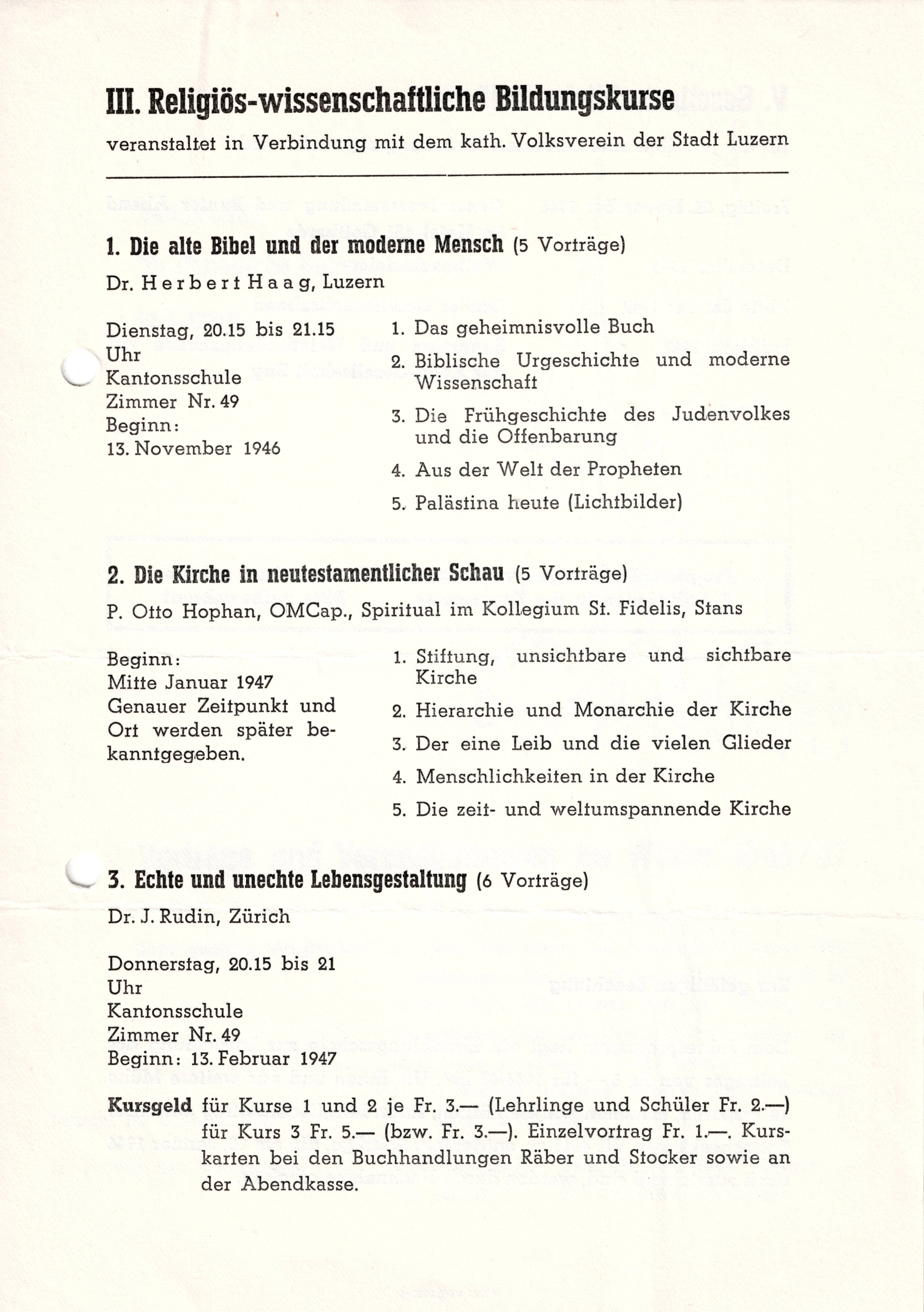 III. Religiös-wissenschaftliche Bildungskurse

veranstaltet in Verbindung mit dem kath. Volksverein der Stadt Luzern

1. Die alte Bibel und der moderne Mensch (5 Vorträge)

Dr. Herbert Haag, Luzern

Dienstag, 20.15 bis 21.15 Uhr
Kantonsschule
Zimmer Nr. 49
Beginn:
13. November 1946

1. Das geheimnisvolle Buch
2. Biblische Urgeschichte und moderne Wissenschaft
3. Die Frühgeschichte des Judenvolkes und die Offenbarung
4. Aus der Welt der Propheten
5. Palästina heute (Lichtbilder)

2. Die Kirche in neutestamentlicher Schau (5 Vorträge)

P. Otto Hophan, OMCap., Spiritual im Kollegium St. Fidelis, Stans

Beginn:
Mitte Januar 1947
Genauer Zeitpunkt und Ort werden später bekanntgegeben.

1. Stiftung, unsichtbare und sichtbare Kirche
2. Hierarchie und Monarchie der Kirche
3. Der eine Leib und die vielen Glieder
4. Menschlichkeiten in der Kirche
5. Die zeit- und weltumspannende Kirche

3. Echte und unechte Lebensgestaltung (6 Vorträge)

Dr. J. Rudin, Zürich

Donnerstag, 20.15 bis 21 Uhr
Kantonsschule
Zimmer Nr. 49
Beginn: 13. Februar 1947

Kursgeld für Kurse 1 und 2 je Fr. 3.— (Lehrlinge und Schüler Fr. 2.—) für Kurs 3 Fr. 5.— (bzw. Fr. 3.—). Einzelvortrag Fr. 1.—. Kurskarten bei den Buchhandlungen Räber und Stocker sowie an der Abendkasse.